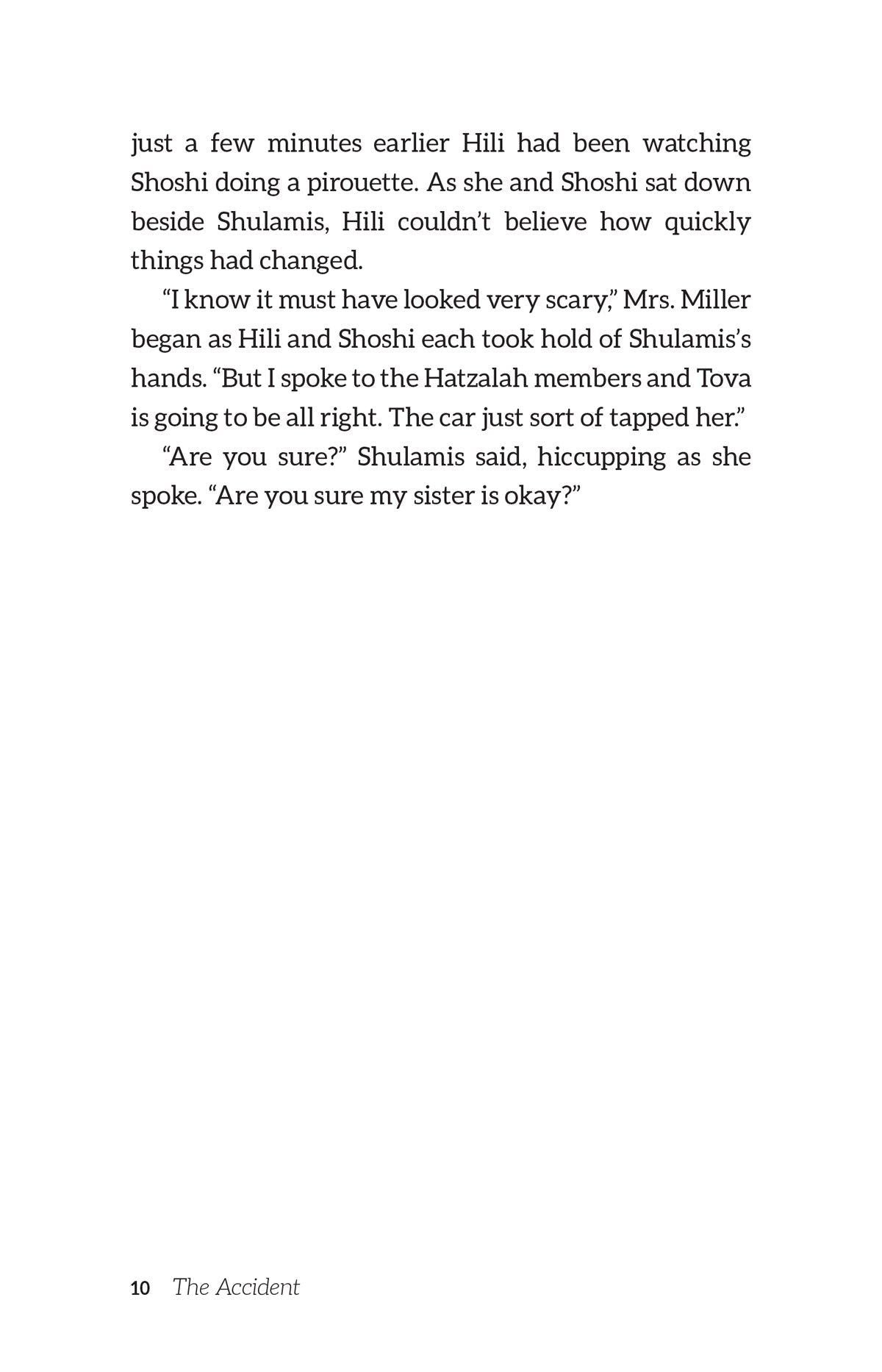 just a few minutes earlier Hili had been watching Shoshi doing a pirouette. As she and Shoshi sat down beside Shulamis, Hili couldn't believe how quickly things had changed.

"I know it must have looked very scary," Mrs. Miller began as Hili and Shoshi each took hold of Shulamis's hands. "But I spoke to the Hatzalah members and Tova is going to be all right. The car just sort of tapped her."

"Are you sure?" Shulamis said, hiccupping as she spoke. "Are you sure my sister is okay?"

10 The Accident